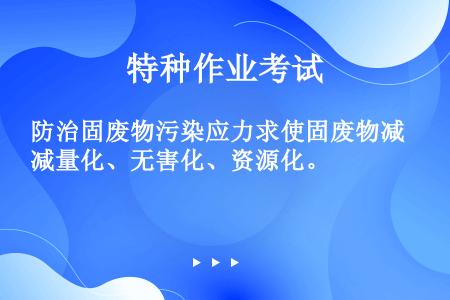 特种作业考试

防治固废物污染应力求使固废物减减量化、无害化、资源化。

▶ ▶ ▶